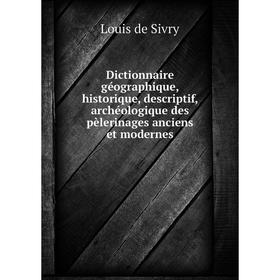 Louis de Sivry

Dictionnaire géographique, historique, descriptif, archéologique des pèlerinages anciens et modernes